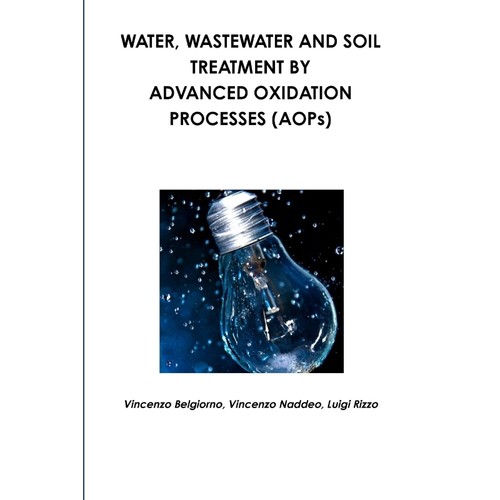 WATER, WASTEWATER AND SOIL TREATMENT BY ADVANCED OXIDATION PROCESSES (AOPs)

Vincenzo Belgiorno, Vincenzo Naddeo, Luigi Rizzo